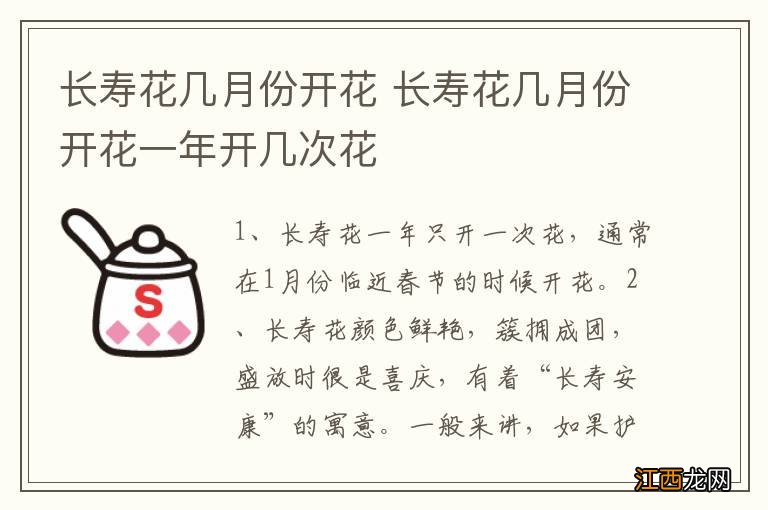 长寿花几月份开花 长寿花几月份开花一年开几次花

S

1、长寿花一年只开一次花，通常在1月份临近春节的时候开花。2、长寿花颜色鲜艳，簇拥成团，盛放时很是喜庆，有着“长寿安康”的寓意。一般来讲，如果护

江西龙网